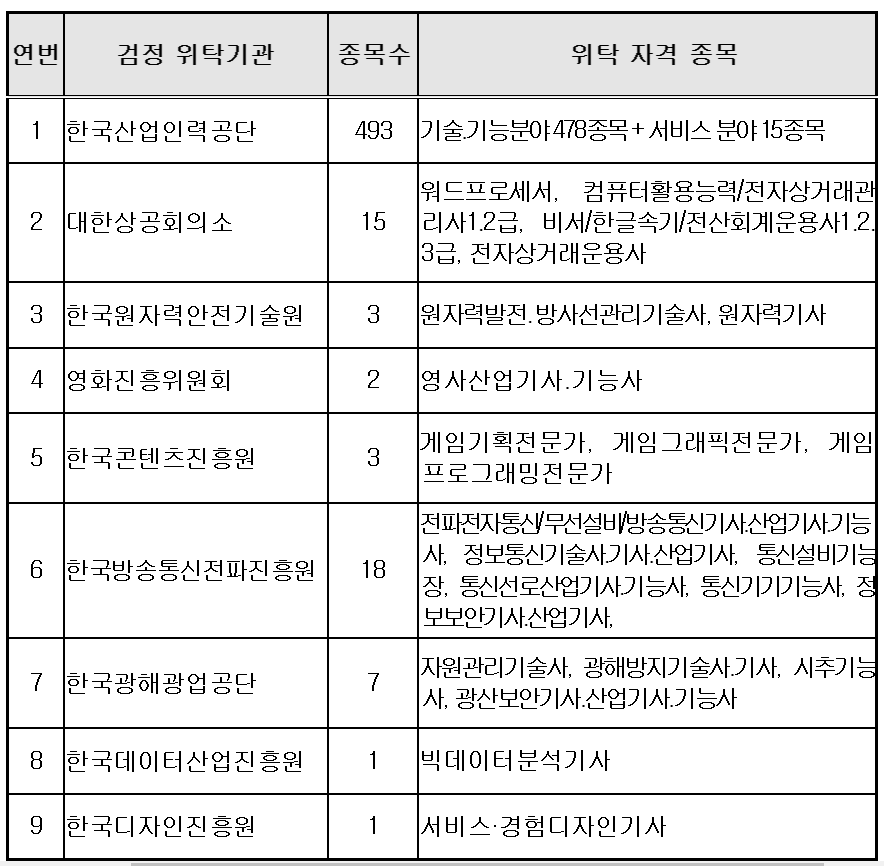 | 연번 | 검정 위탁기관 | 종목수 | 위탁 자격 종목 |
|---|---|---|---|
| 1 | 한국산업인력공단 | 493 | 기술.기능분야 478종목 + 서비스 분야 15종목 |
| 2 | 대한상공회의소 | 15 | 워드프로세서, 컴퓨터활용능력/전자상거래관리사1.2급, 비서/한글속기/전산회계운용사1.2.3급, 전자상거래운용사 |
| 3 | 한국원자력안전기술원 | 3 | 원자력발전.방사선관리기술사, 원자력기사 |
| 4 | 영화진흥위원회 | 2 | 영사산업기사.기능사 |
| 5 | 한국콘텐츠진흥원 | 3 | 게임기획전문가, 게임그래픽전문가, 게임프로그래밍전문가 |
| 6 | 한국방송통신전파진흥원 | 18 | 전파전자통신/무선설비/방송통신기사.산업기사.기능사, 정보통신기술사.기사.산업기사, 통신설비기능장, 통신선로산업기사.기능사, 통신기기기능사, 정보보안기사.산업기사, |
| 7 | 한국광해광업공단 | 7 | 자원관리기술사, 광해방지기술사.기사, 시추기능사, 광산보안기사.산업기사.기능사 |
| 8 | 한국데이터산업진흥원 | 1 | 빅데이터분석기사 |
| 9 | 한국디자인진흥원 | 1 | 서비스·경험디자인기사 |